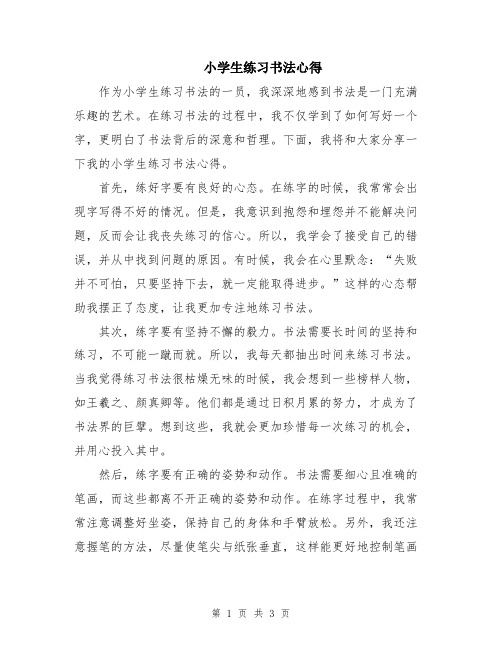 小学生练习书法心得

作为小学生练习书法的一员，我深深地感到书法是一门充满乐趣的艺术。在练习书法的过程中，我不仅学到了如何写好一个字，更明白了书法背后的深意和哲理。下面，我将和大家分享一下我的小学生练习书法心得。

首先，练好字要有良好的心态。在练字的时候，我常常会出现字写得不好的情况。但是，我意识到抱怨和埋怨并不能解决问题，反而会让我丧失练习的信心。所以，我学会了接受自己的错误，并从中找到问题的原因。有时候，我会在心里默念：“失败并不可怕，只要坚持下去，就一定能取得进步。”这样的心态帮助我摆正了态度，让我更加专注地练习书法。

其次，练字要有坚持不懈的毅力。书法需要长时间的坚持和练习，不可能一蹴而就。所以，我每天都抽出时间来练习书法。当我觉得练习书法很枯燥无味的时候，我会想到一些榜样人物，如王羲之、颜真卿等。他们都是通过日积月累的努力，才成为了书法界的巨擘。想到这些，我就会更加珍惜每一次练习的机会，并用心投入其中。

然后，练字要有正确的姿势和动作。书法需要细心且准确的笔画，而这些都离不开正确的姿势和动作。在练字过程中，我常常注意调整好坐姿，保持自己的身体和手臂放松。另外，我还注意握笔的方法，尽量使笔尖与纸张垂直，这样能更好地控制笔画

第 1 页 共 3 页